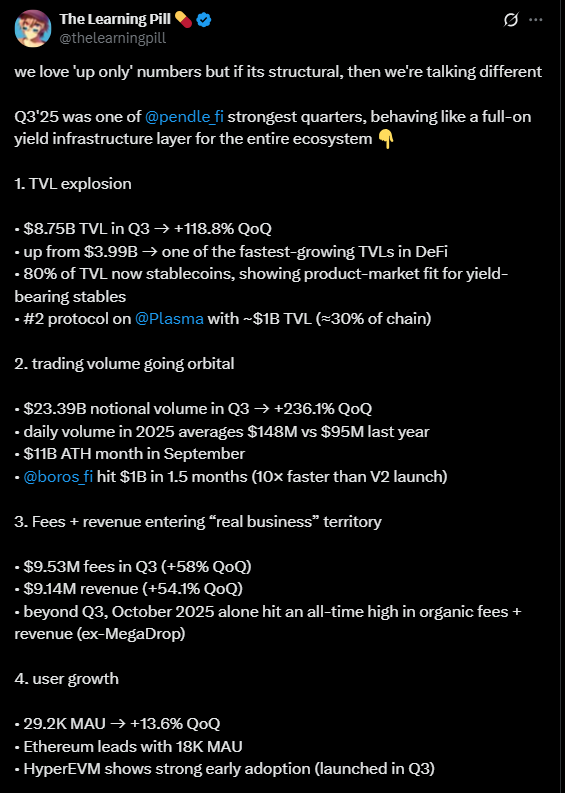 The Learning Pill 💊
@thelearningpill

we love 'up only' numbers but if its structural, then we're talking different

Q3'25 was one of @pendle_fi strongest quarters, behaving like a full-on yield infrastructure layer for the entire ecosystem 👇

1. TVL explosion

• $8.75B TVL in Q3 → +118.8% QoQ
• up from $3.99B → one of the fastest-growing TVLs in DeFi
• 80% of TVL now stablecoins, showing product-market fit for yield-bearing stables
• #2 protocol on @Plasma with ~$1B TVL (≈30% of chain)

2. trading volume going orbital

• $23.39B notional volume in Q3 → +236.1% QoQ
• daily volume in 2025 averages $148M vs $95M last year
• $11B ATH month in September
• @boros_fi hit $1B in 1.5 months (10× faster than V2 launch)

3. Fees + revenue entering “real business” territory

• $9.53M fees in Q3 (+58% QoQ)
• $9.14M revenue (+54.1% QoQ)
• beyond Q3, October 2025 alone hit an all-time high in organic fees + revenue (ex-MegaDrop)

4. user growth

• 29.2K MAU → +13.6% QoQ
• Ethereum leads with 18K MAU
• HyperEVM shows strong early adoption (launched in Q3)